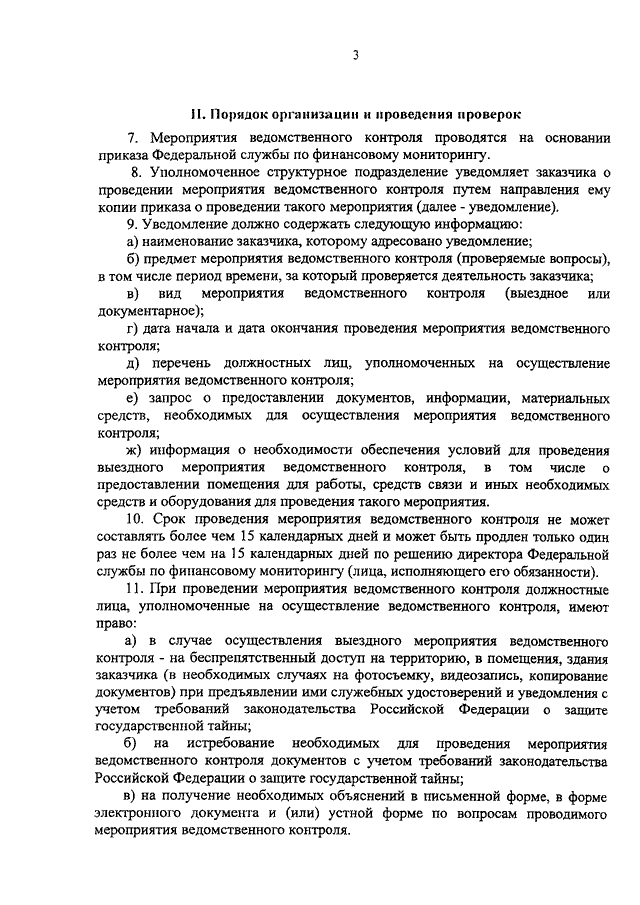 3

II. Порядок организации и проведения проверок

7. Мероприятия ведомственного контроля проводятся на основании приказа Федеральной службы по финансовому мониторингу.

8. Уполномоченное структурное подразделение уведомляет заказчика о проведении мероприятия ведомственного контроля путем направления ему копии приказа о проведении такого мероприятия (далее - уведомление).

9. Уведомление должно содержать следующую информацию:

а) наименование заказчика, которому адресовано уведомление;

б) предмет мероприятия ведомственного контроля (проверяемые вопросы), в том числе период времени, за который проверяется деятельность заказчика;

в) вид мероприятия ведомственного контроля (выездное или документарное);

г) дата начала и дата окончания проведения мероприятия ведомственного контроля;

д) перечень должностных лиц, уполномоченных на осуществление мероприятия ведомственного контроля;

е) запрос о предоставлении документов, информации, материальных средств, необходимых для осуществления мероприятия ведомственного контроля;

ж) информация о необходимости обеспечения условий для проведения выездного мероприятия ведомственного контроля, в том числе о предоставлении помещения для работы, средств связи и иных необходимых средств и оборудования для проведения такого мероприятия.

10. Срок проведения мероприятия ведомственного контроля не может составлять более чем 15 календарных дней и может быть продлен только один раз не более чем на 15 календарных дней по решению директора Федеральной службы по финансовому мониторингу (лица, исполняющего его обязанности).

11. При проведении мероприятия ведомственного контроля должностные лица, уполномоченные на осуществление ведомственного контроля, имеют право:

а) в случае осуществления выездного мероприятия ведомственного контроля - на беспрепятственный доступ на территорию, в помещения, здания заказчика (в необходимых случаях на фотосъемку, видеозапись, копирование документов) при предъявлении ими служебных удостоверений и уведомления с учетом требований законодательства Российской Федерации о защите государственной тайны;

б) на истребование необходимых для проведения мероприятия ведомственного контроля документов с учетом требований законодательства Российской Федерации о защите государственной тайны;

в) на получение необходимых объяснений в письменной форме, в форме электронного документа и (или) устной форме по вопросам проводимого мероприятия ведомственного контроля.